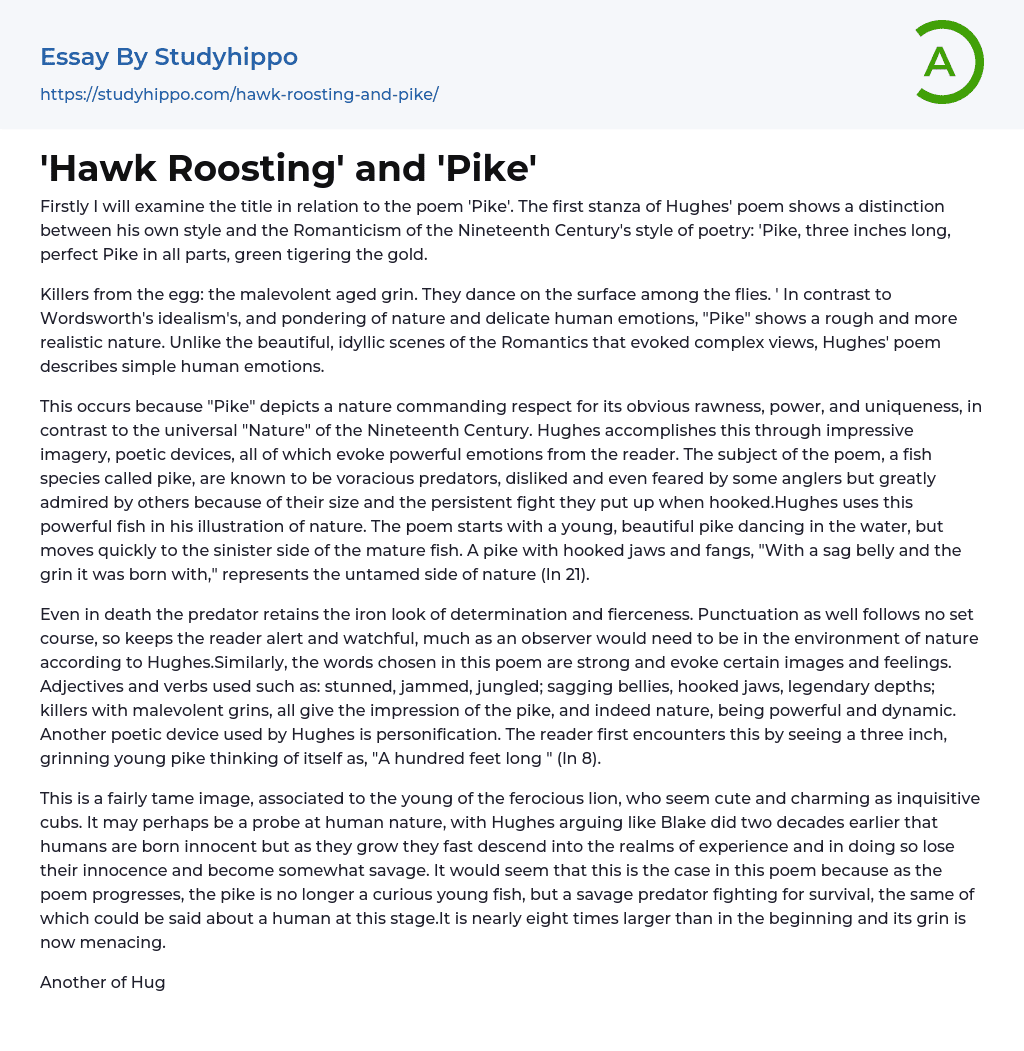 Essay By Studyhippo
https://studyhippo.com/hawk-roosting-and-pike/

A

'Hawk Roosting' and 'Pike'

Firstly I will examine the title in relation to the poem 'Pike'. The first stanza of Hughes' poem shows a distinction between his own style and the Romanticism of the Nineteenth Century's style of poetry: 'Pike, three inches long, perfect Pike in all parts, green tigering the gold.

Killers from the egg: the malevolent aged grin. They dance on the surface among the flies. ' In contrast to Wordsworth's idealism's, and pondering of nature and delicate human emotions, "Pike" shows a rough and more realistic nature. Unlike the beautiful, idyllic scenes of the Romantics that evoked complex views, Hughes' poem describes simple human emotions.

This occurs because "Pike" depicts a nature commanding respect for its obvious rawness, power, and uniqueness, in contrast to the universal "Nature" of the Nineteenth Century. Hughes accomplishes this through impressive imagery, poetic devices, all of which evoke powerful emotions from the reader. The subject of the poem, a fish species called pike, are known to be voracious predators, disliked and even feared by some anglers but greatly admired by others because of their size and the persistent fight they put up when hooked.Hughes uses this powerful fish in his illustration of nature. The poem starts with a young, beautiful pike dancing in the water, but moves quickly to the sinister side of the mature fish. A pike with hooked jaws and fangs, "With a sag belly and the grin it was born with," represents the untamed side of nature (In 21).

Even in death the predator retains the iron look of determination and fierceness. Punctuation as well follows no set course, so keeps the reader alert and watchful, much as an observer would need to be in the environment of nature according to Hughes.Similarly, the words chosen in this poem are strong and evoke certain images and feelings. Adjectives and verbs used such as: stunned, jammed, jungled; sagging bellies, hooked jaws, legendary depths; killers with malevolent grins, all give the impression of the pike, and indeed nature, being powerful and dynamic. Another poetic device used by Hughes is personification. The reader first encounters this by seeing a three inch, grinning young pike thinking of itself as, "A hundred feet long " (In 8).

This is a fairly tame image, associated to the young of the ferocious lion, who seem cute and charming as inquisitive cubs. It may perhaps be a probe at human nature, with Hughes arguing like Blake did two decades earlier that humans are born innocent but as they grow they fast descend into the realms of experience and in doing so lose their innocence and become somewhat savage. It would seem that this is the case in this poem because as the poem progresses, the pike is no longer a curious young fish, but a savage predator fighting for survival, the same of which could be said about a human at this stage.It is nearly eight times larger than in the beginning and its grin is now menacing.

Another of Hug